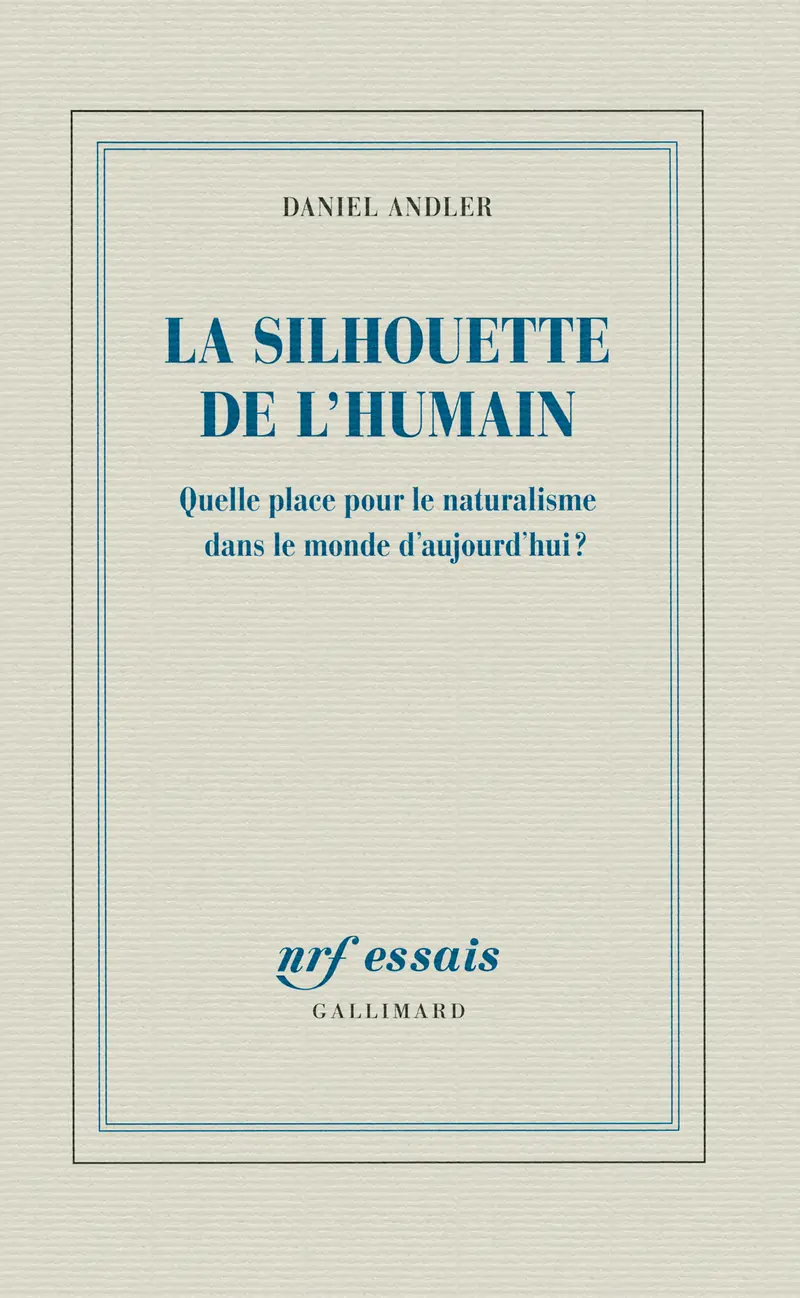 DANIEL ANDLER

LA SILHOUETTE
DE L'HUMAIN

Quelle place pour le naturalisme dans le monde d'aujourd'hui ?

nrf essais
GALLIMARD